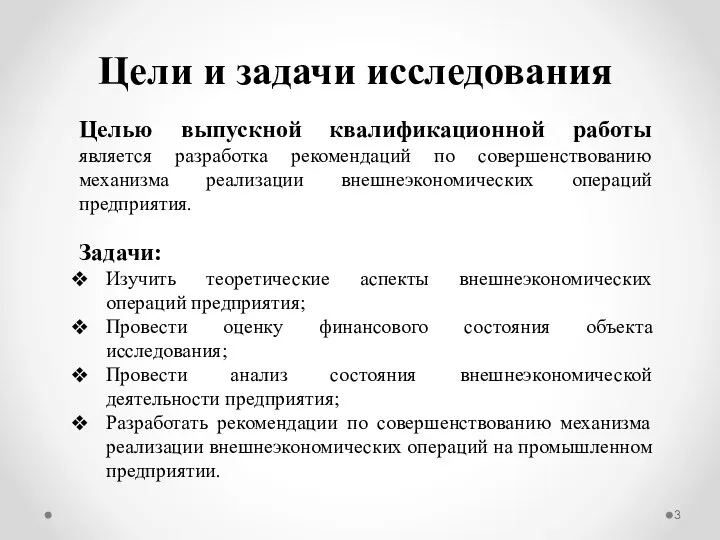 Цели и задачи исследования

Целью выпускной квалификационной работы является разработка рекомендаций по совершенствованию механизма реализации внешнеэкономических операций предприятия.

Задачи:
❖ Изучить теоретические аспекты внешнеэкономических операций предприятия;
❖ Провести оценку финансового состояния объекта исследования;
❖ Провести анализ состояния внешнеэкономической деятельности предприятия;
❖ Разработать рекомендации по совершенствованию механизма реализации внешнеэкономических операций на промышленном предприятии.

3